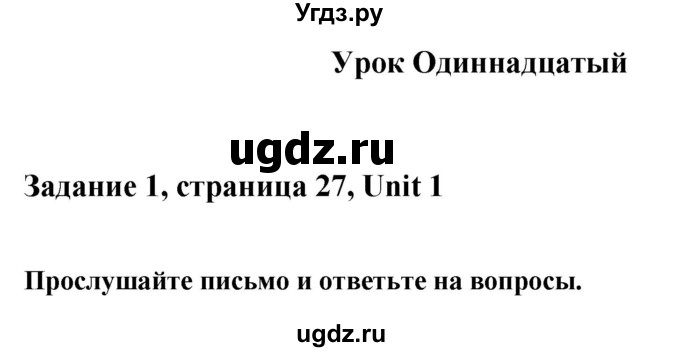 Угдз.ру

Урок Одиннадцатый

ugdz.ru

Задание 1, страница 27, Unit 1

Прослушайте письмо и ответьте на вопросы.

ugdz.ru